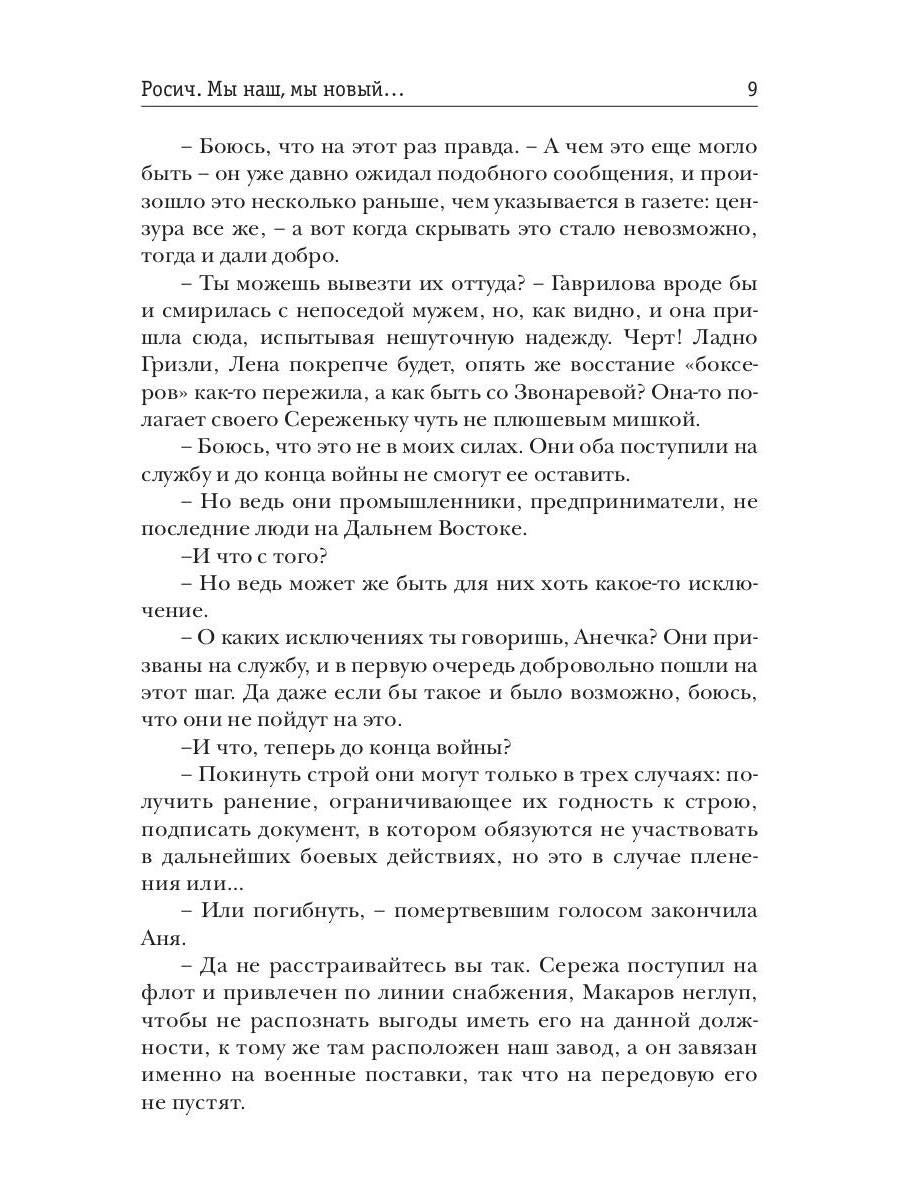 Росич. Мы наш, мы новый…     9

– Боюсь, что на этот раз правда. – А чем это еще могло быть – он уже давно ожидал подобного сообщения, и произошло это несколько раньше, чем указывается в газете: цензура все же, – а вот когда скрывать это стало невозможно, тогда и дали добро.

– Ты можешь вывезти их оттуда? – Гаврилова вроде бы и смирилась с непоседой мужем, но, как видно, и она пришла сюда, испытывая нешуточную надежду. Черт! Ладно Гризли, Лена покрепче будет, опять же восстание «боксеров» как-то пережила, а как быть со Звонаревой? Она-то полагает своего Сереженьку чуть не плюшевым мишкой.

– Боюсь, что это не в моих силах. Они оба поступили на службу и до конца войны не смогут ее оставить.

– Но ведь они промышленники, предприниматели, не последние люди на Дальнем Востоке.

–И что с того?

– Но ведь может же быть для них хоть какое-то исключение.

– О каких исключениях ты говоришь, Анечка? Они призваны на службу, и в первую очередь добровольно пошли на этот шаг. Да даже если бы такое и было возможно, боюсь, что они не пойдут на это.

–И что, теперь до конца войны?

– Покинуть строй они могут только в трех случаях: получить ранение, ограничивающее их годность к строю, подписать документ, в котором обязуются не участвовать в дальнейших боевых действиях, но это в случае пленения или...

– Или погибнуть, – помертвевшим голосом закончила Аня.

– Да не расстраивайтесь вы так. Сережа поступил на флот и привлечен по линии снабжения, Макаров неглуп, чтобы не распознать выгоды иметь его на данной должности, к тому же там расположен наш завод, а он завязан именно на военные поставки, так что на передовую его не пустят.